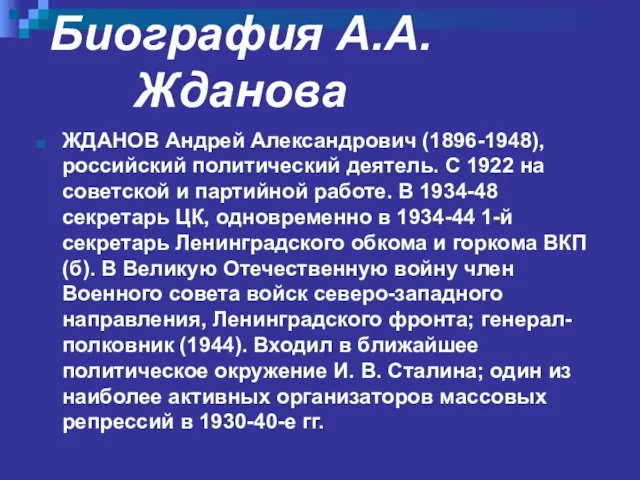 Биография А.А. Жданова

ЖДАНОВ Андрей Александрович (1896-1948), российский политический деятель. С 1922 на советской и партийной работе. В 1934-48 секретарь ЦК, одновременно в 1934-44 1-й секретарь Ленинградского обкома и горкома ВКП (б). В Великую Отечественную войну член Военного совета войск северо-западного направления, Ленинградского фронта; генерал-полковник (1944). Входил в ближайшее политическое окружение И. В. Сталина; один из наиболее активных организаторов массовых репрессий в 1930-40-е гг.